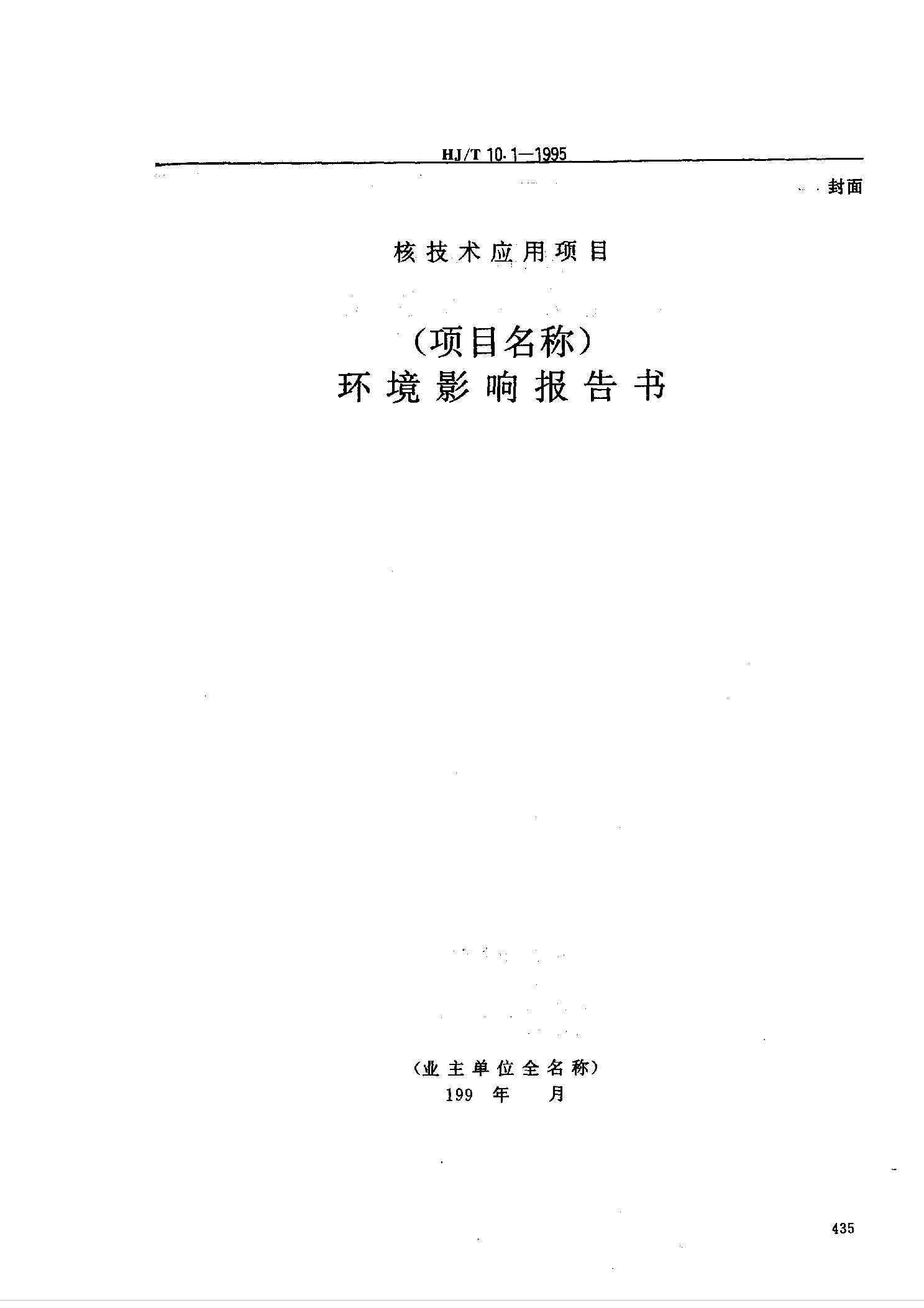 HJ/T 10.1—1995

封面

核技术应用项目

（项目名称）
环境影响报告书

（业主单位全名称）
199 年 月

435